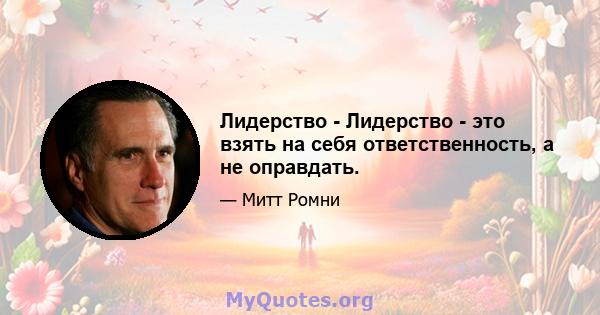 Лидерство - Лидерство - это взять на себя ответственность, а не оправдать.

— Митт Ромни

MyQuotes.org